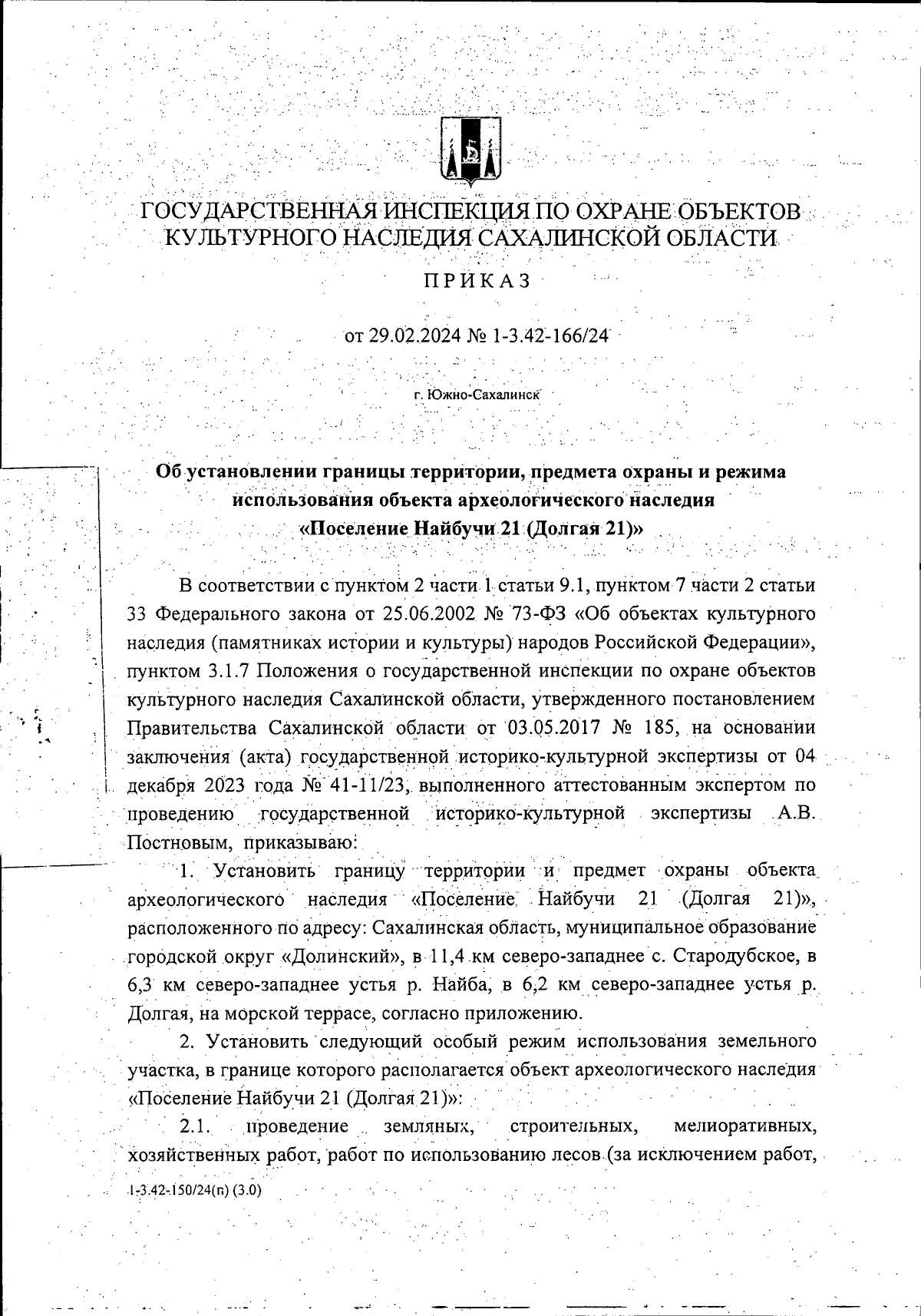 ГОСУДАРСТВЕННАЯ ИНСПЕКЦИЯ ПО ОХРАНЕ ОБЪЕКТОВ КУЛЬТУРНОГО НАСЛЕДИЯ САХАЛИНСКОЙ ОБЛАСТИ

ПРИКАЗ

от 29.02.2024 № 1-3.42-166/24

г. Южно-Сахалинск

Об установлении границы территории, предмета охраны и режима использования объекта археологического наследия «Поселение Найбучи 21 (Долгая 21)»

В соответствии с пунктом 2 части 1 статьи 9.1, пунктом 7 части 2 статьи 33 Федерального закона от 25.06.2002 № 73-ФЗ «Об объектах культурного наследия (памятниках истории и культуры) народов Российской Федерации», пунктом 3.1.7 Положения о государственной инспекции по охране объектов культурного наследия Сахалинской области, утвержденного постановлением Правительства Сахалинской области от 03.05.2017 № 185, на основании заключения (акта) государственной историко-культурной экспертизы от 04 декабря 2023 года № 41-11/23, выполненного аттестованным экспертом по проведению государственной историко-культурной экспертизы А.В. Постновым, приказываю:

1. Установить границу территории и предмет охраны объекта археологического наследия «Поселение Найбучи 21 (Долгая 21)», расположенного по адресу: Сахалинская область, муниципальное образование городской округ «Долинский», в 11,4 км северо-западнее с. Стародубское, в 6,3 км северо-западнее устья р. Найба, в 6,2 км северо-западнее устья р. Долгая, на морской террасе, согласно приложению.

2. Установить следующий особый режим использования земельного участка, в границе которого располагается объект археологического наследия «Поселение Найбучи 21 (Долгая 21)»:

2.1. проведение земляных, строительных, мелиоративных, хозяйственных работ, работ по использованию лесов (за исключением работ,

1-3.42-150/24(п) (3.0)